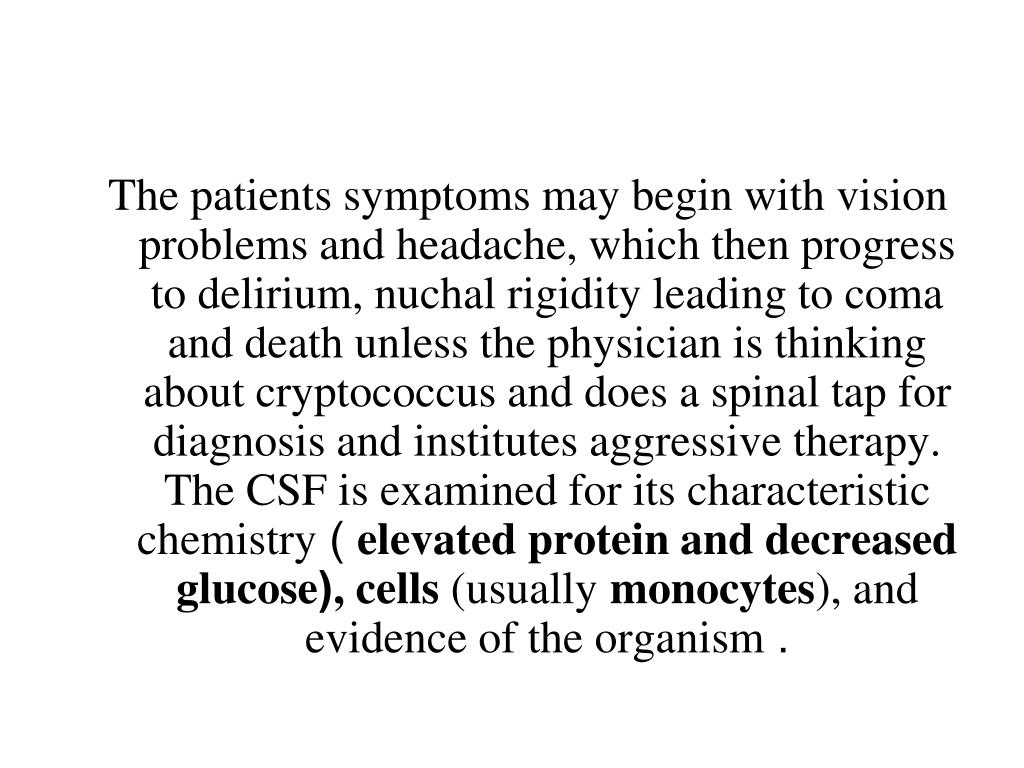 The patients symptoms may begin with vision problems and headache, which then progress to delirium, nuchal rigidity leading to coma and death unless the physician is thinking about cryptococcus and does a spinal tap for diagnosis and institutes aggressive therapy. The CSF is examined for its characteristic chemistry ( elevated protein and decreased glucose), cells (usually monocytes), and evidence of the organism .